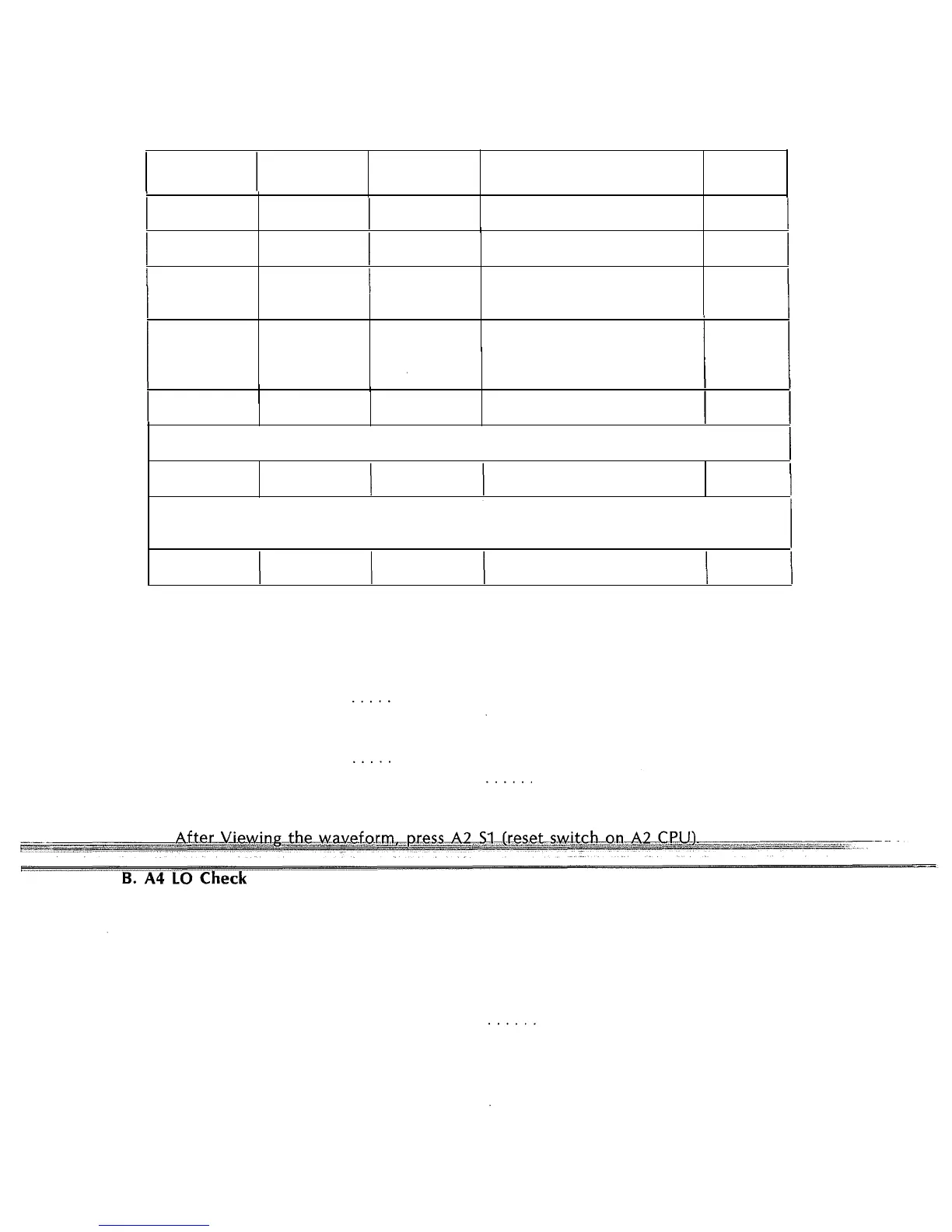 After Viewing the waveform, press A2 S1 (reset switch on A2 CPU).

B. A4 LO Check